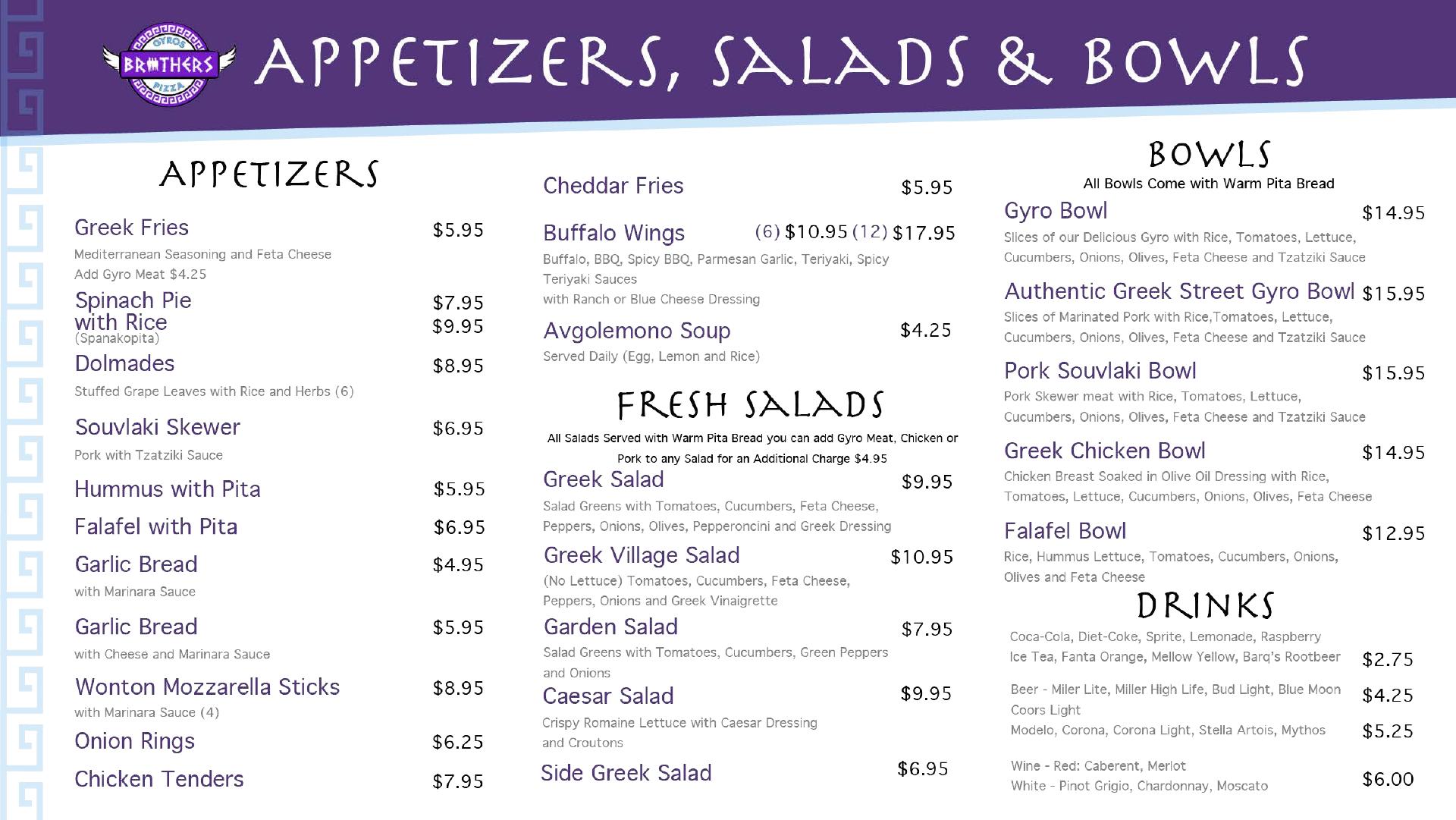 GYROS BROTHERS PIZZA

APPETIZERS, SALADS & BOWLS

APPETIZERS

Greek Fries $5.95
Mediterranean Seasoning and Feta Cheese
Add Gyro Meat $4.25

Spinach Pie $7.95
with Rice $9.95
(Spanakopita)

Dolmades $8.95
Stuffed Grape Leaves with Rice and Herbs (6)

Souvlaki Skewer $6.95
Pork with Tzatziki Sauce

Hummus with Pita $5.95

Falafel with Pita $6.95

Garlic Bread $4.95
with Marinara Sauce

Garlic Bread $5.95
with Cheese and Marinara Sauce

Wonton Mozzarella Sticks $8.95
with Marinara Sauce (4)

Onion Rings $6.25

Chicken Tenders $7.95

Cheddar Fries $5.95

Buffalo Wings (6) $10.95 (12) $17.95
Buffalo, BBQ, Spicy BBQ, Parmesan Garlic, Teriyaki, Spicy Teriyaki Sauces
with Ranch or Blue Cheese Dressing

Avgolemono Soup $4.25
Served Daily (Egg, Lemon and Rice)

FRESH SALADS

All Salads Served with Warm Pita Bread you can add Gyro Meat, Chicken or Pork to any Salad for an Additional Charge $4.95

Greek Salad $9.95
Salad Greens with Tomatoes, Cucumbers, Feta Cheese, Peppers, Onions, Olives, Pepperoncini and Greek Dressing

Greek Village Salad $10.95
(No Lettuce) Tomatoes, Cucumbers, Feta Cheese, Peppers, Onions and Greek Vinaigrette

Garden Salad $7.95
Salad Greens with Tomatoes, Cucumbers, Green Peppers and Onions

Caesar Salad $9.95
Crispy Romaine Lettuce with Caesar Dressing and Croutons

Side Greek Salad $6.95

BOWLS

All Bowls Come with Warm Pita Bread

Gyro Bowl $14.95
Slices of our Delicious Gyro with Rice, Tomatoes, Lettuce, Cucumbers, Onions, Olives, Feta Cheese and Tzatziki Sauce

Authentic Greek Street Gyro Bowl $15.95
Slices of Marinated Pork with Rice,Tomatoes, Lettuce, Cucumbers, Onions, Olives, Feta Cheese and Tzatziki Sauce

Pork Souvlaki Bowl $15.95
Pork Skewer meat with Rice, Tomatoes, Lettuce, Cucumbers, Onions, Olives, Feta Cheese and Tzatziki Sauce

Greek Chicken Bowl $14.95
Chicken Breast Soaked in Olive Oil Dressing with Rice, Tomatoes, Lettuce, Cucumbers, Onions, Olives, Feta Cheese

Falafel Bowl $12.95
Rice, Hummus Lettuce, Tomatoes, Cucumbers, Onions, Olives and Feta Cheese

DRINKS

Coca-Cola, Diet-Coke, Sprite, Lemonade, Raspberry Ice Tea, Fanta Orange, Mellow Yellow, Barq's Rootbeer $2.75

Beer - Miler Lite, Miller High Life, Bud Light, Blue Moon Coors Light $4.25
Modelo, Corona, Corona Light, Stella Artois, Mythos $5.25

Wine - Red: Caberent, Merlot
White - Pinot Grigio, Chardonnay, Moscato $6.00